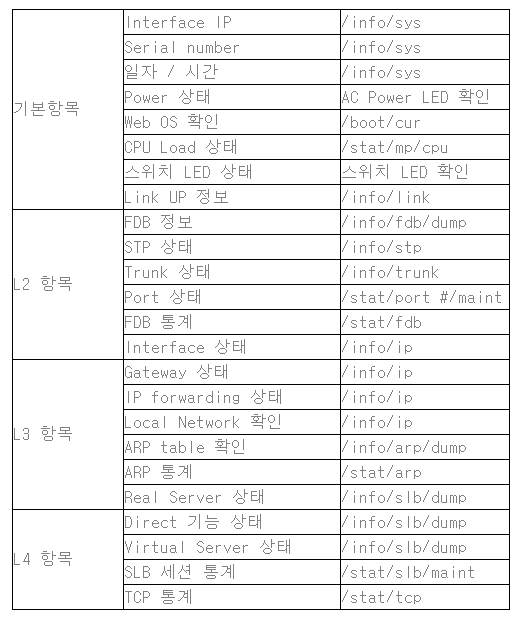 | | | |
|---|---|---|
| 기본항목 | Interface IP | /info/sys |
| | Serial number | /info/sys |
| | 일자 / 시간 | /info/sys |
| | Power 상태 | AC Power LED 확인 |
| | Web OS 확인 | /boot/cur |
| | CPU Load 상태 | /stat/mp/cpu |
| | 스위치 LED 상태 | 스위치 LED 확인 |
| | Link UP 정보 | /info/link |
| L2 항목 | FDB 정보 | /info/fdb/dump |
| | STP 상태 | /info/stp |
| | Trunk 상태 | /info/trunk |
| | Port 상태 | /stat/port #/maint |
| | FDB 통계 | /stat/fdb |
| | Interface 상태 | /info/ip |
| L3 항목 | Gateway 상태 | /info/ip |
| | IP forwarding 상태 | /info/ip |
| | Local Network 확인 | /info/ip |
| | ARP table 확인 | /info/arp/dump |
| | ARP 통계 | /stat/arp |
| | Real Server 상태 | /info/slb/dump |
| L4 항목 | Direct 기능 상태 | /info/slb/dump |
| | Virtual Server 상태 | /info/slb/dump |
| | SLB 세션 통계 | /stat/slb/maint |
| | TCP 통계 | /stat/tcp |